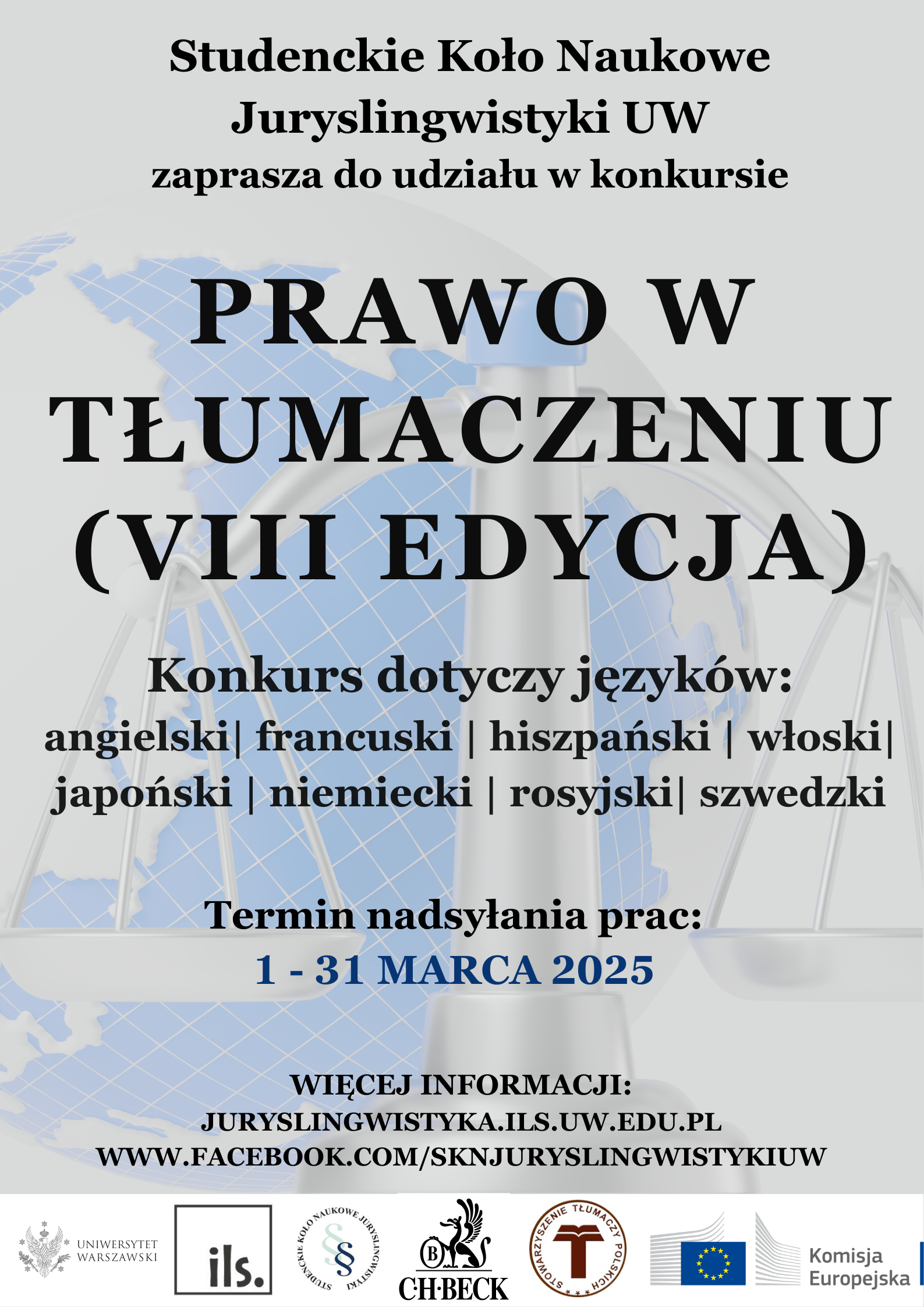 Studenckie Koło Naukowe Juryslingwistyki UW zaprasza do udziału w konkursie

PRAWO W TŁUMACZENIU (VIII EDYCJA)

Konkurs dotyczy języków:
angielski| francuski | hiszpański | włoski| japoński | niemiecki | rosyjski| szwedzki

Termin nadsyłania prac:
1 - 31 MARCA 2025

WIĘCEJ INFORMACJI:
JURYSLINGWISTYKA.ILS.UW.EDU.PL
WWW.FACEBOOK.COM/SKNJURYSLINGWISTYKIUW

UNIWERSYTET WARSZAWSKI

ils.

STUDENCKIE KOŁO NAUKOWE JURYSLINGWISTYKI

CH·BECK

STOWARZYSZENIE TŁUMACZY POLSKICH

Komisja Europejska